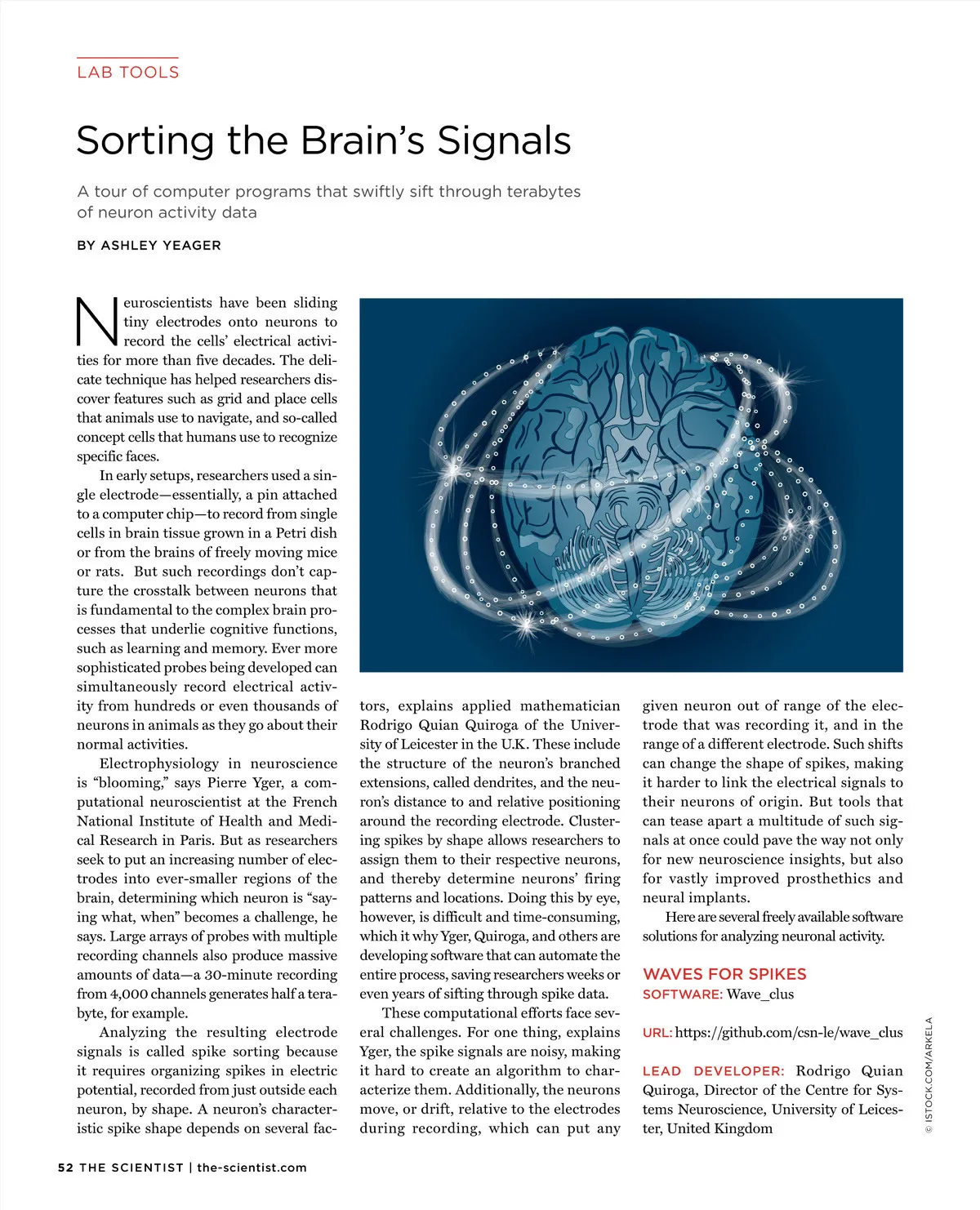 LAB TOOLS

Sorting the Brain's Signals

A tour of computer programs that swiftly sift through terabytes of neuron activity data

BY ASHLEY YEAGER

Neuroscientists have been sliding tiny electrodes onto neurons to record the cells' electrical activities for more than five decades. The delicate technique has helped researchers discover features such as grid and place cells that animals use to navigate, and so-called concept cells that humans use to recognize specific faces.

In early setups, researchers used a single electrode—essentially, a pin attached to a computer chip—to record from single cells in brain tissue grown in a Petri dish or from the brains of freely moving mice or rats. But such recordings don't capture the crosstalk between neurons that is fundamental to the complex brain processes that underlie cognitive functions, such as learning and memory. Ever more sophisticated probes being developed can simultaneously record electrical activity from hundreds or even thousands of neurons in animals as they go about their normal activities.

Electrophysiology in neuroscience is "blooming," says Pierre Yger, a computational neuroscientist at the French National Institute of Health and Medical Research in Paris. But as researchers seek to put an increasing number of electrodes into ever-smaller regions of the brain, determining which neuron is "saying what, when" becomes a challenge, he says. Large arrays of probes with multiple recording channels also produce massive amounts of data—a 30-minute recording from 4,000 channels generates half a terabyte, for example.

Analyzing the resulting electrode signals is called spike sorting because it requires organizing spikes in electric potential, recorded from just outside each neuron, by shape. A neuron's characteristic spike shape depends on several factors, explains applied mathematician Rodrigo Quian Quiroga of the University of Leicester in the U.K. These include the structure of the neuron's branched extensions, called dendrites, and the neuron's distance to and relative positioning around the recording electrode. Clustering spikes by shape allows researchers to assign them to their respective neurons, and thereby determine neurons' firing patterns and locations. Doing this by eye, however, is difficult and time-consuming, which it why Yger, Quiroga, and others are developing software that can automate the entire process, saving researchers weeks or even years of sifting through spike data.

These computational efforts face several challenges. For one thing, explains Yger, the spike signals are noisy, making it hard to create an algorithm to characterize them. Additionally, the neurons move, or drift, relative to the electrodes during recording, which can put any given neuron out of range of the electrode that was recording it, and in the range of a different electrode. Such shifts can change the shape of spikes, making it harder to link the electrical signals to their neurons of origin. But tools that can tease apart a multitude of such signals at once could pave the way not only for new neuroscience insights, but also for vastly improved prosthethics and neural implants.

Here are several freely available software solutions for analyzing neuronal activity.

WAVES FOR SPIKES
SOFTWARE: Wave_clus

URL: https://github.com/csn-le/wave_clus

LEAD DEVELOPER: Rodrigo Quian Quiroga, Director of the Centre for Systems Neuroscience, University of Leicester, United Kingdom

© ISTOCK.COM/ARKELA

52 THE SCIENTIST | the-scientist.com